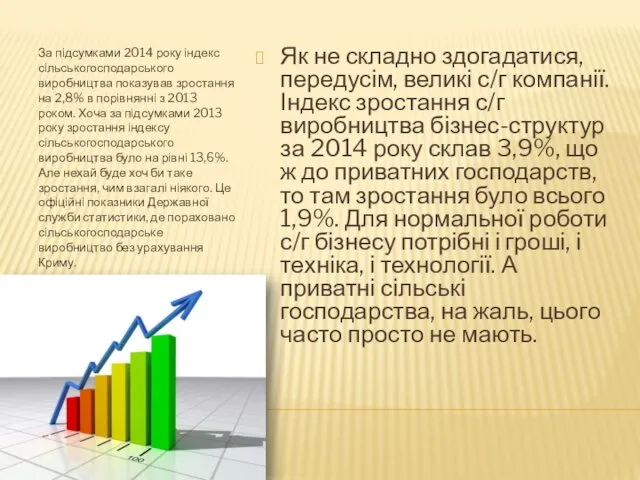 За підсумками 2014 року індекс сільськогосподарського виробництва показував зростання на 2,8% в порівнянні з 2013 роком. Хоча за підсумками 2013 року зростання індексу сільськогосподарського виробництва було на рівні 13,6%. Але нехай буде хоч би таке зростання, чим взагалі ніякого. Це офіційні показники Державної служби статистики, де пораховано сільськогосподарське виробництво без урахування Криму.

Як не складно здогадатися, передусім, великі с/г компанії. Індекс зростання с/г виробництва бізнес-структур за 2014 року склав 3,9%, що ж до приватних господарств, то там зростання було всього 1,9%. Для нормальної роботи с/г бізнесу потрібні і гроші, і техніка, і технології. А приватні сільські господарства, на жаль, цього часто просто не мають.

100